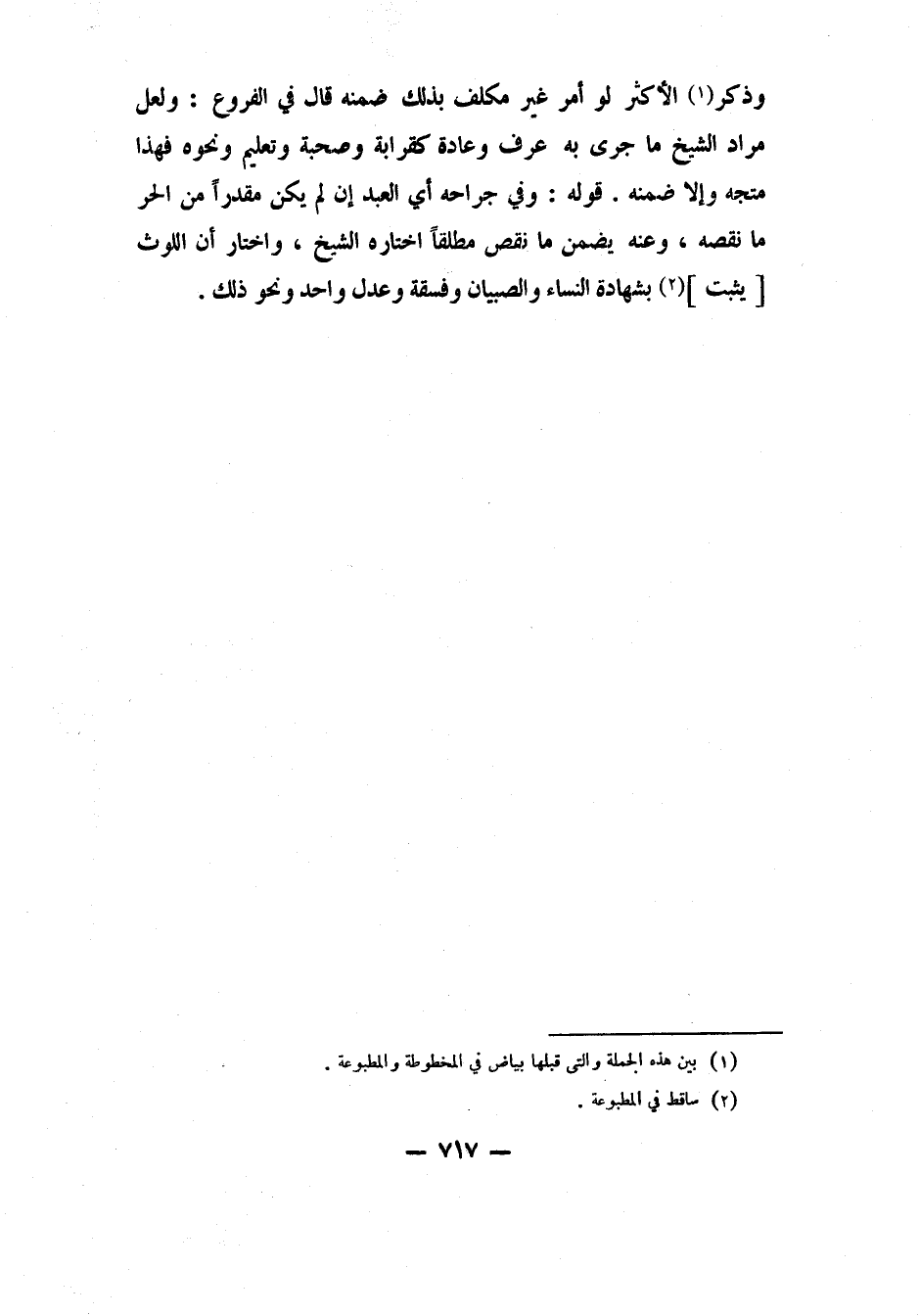 وذكر(١) الأكثر لو أمر غير مكلف بذلك ضمنه قال في الفروع : ولعل مراد الشيخ ما جرى به عرف وعادة كقرابة وصحبة وتعليم ونحوه فهذا متجه وإلا ضمنه . قوله : وفي جراحه أي العبد إن لم يكن مقدراً من الحر ما نقصه ، وعنه يضمن ما نقص مطلقاً اختاره الشيخ ، واختار أن اللوث [ يثبت ](٢) بشهادة النساء والصبيان وفسقة وعدل واحد ونحو ذلك .

(١) بين هذه الجملة والتى قبلها بياض في المخطوطة والمطبوعة .
(٢) ساقط في المطبوعة .

— ٧١٧ —